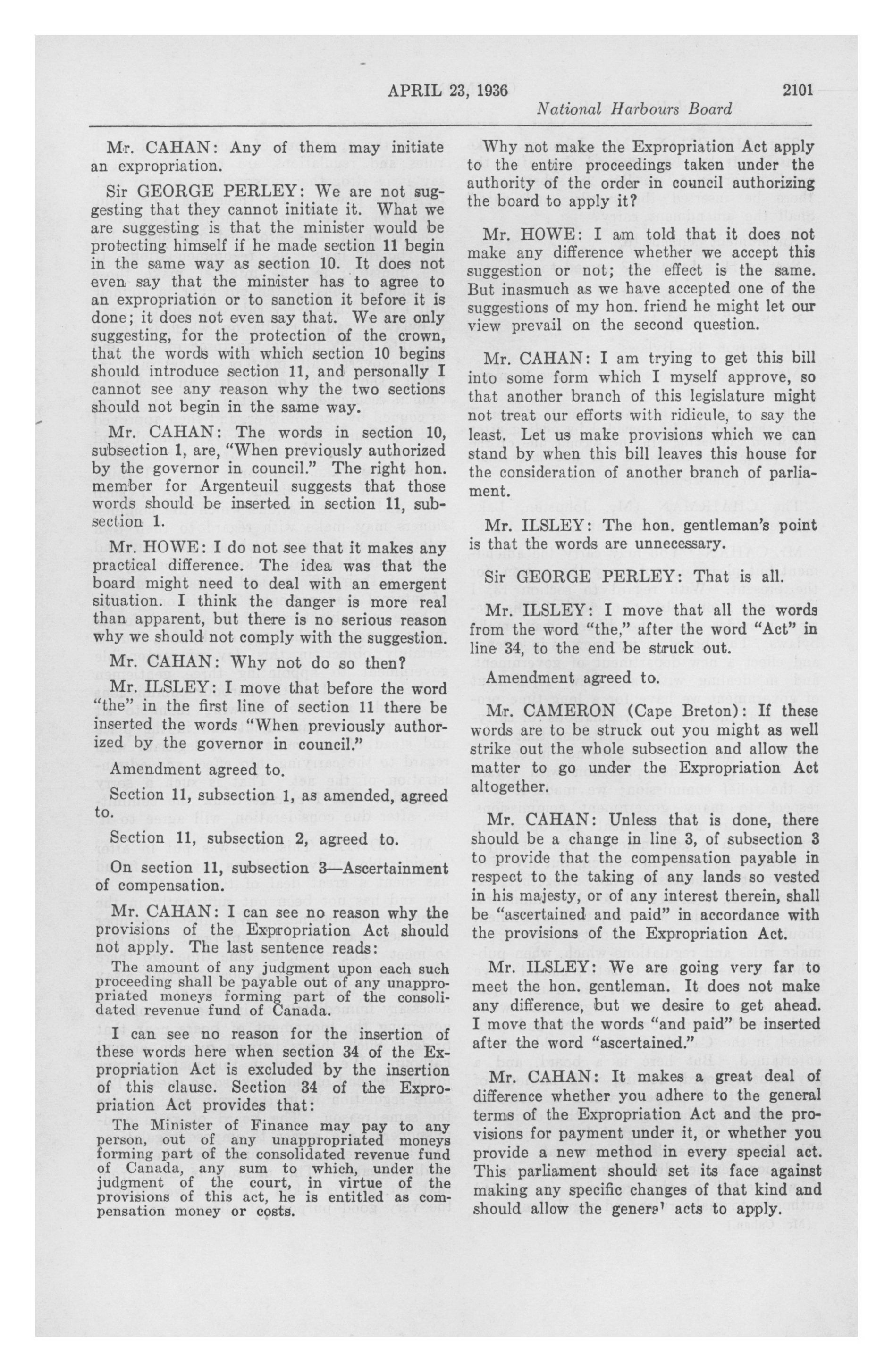 APRIL 23, 1936

2101

National Harbours Board

Mr. CAHAN: Any of them may initiate an expropriation.

Sir GEORGE PERLEY: We are not suggesting that they cannot initiate it. What we are suggesting is that the minister would be protecting himself if he made section 11 begin in the same way as section 10. It does not even say that the minister has to agree to an expropriation or to sanction it before it is done; it does not even say that. We are only suggesting, for the protection of the crown, that the words with which section 10 begins should introduce section 11, and personally I cannot see any reason why the two sections should not begin in the same way.

Mr. CAHAN: The words in section 10, subsection 1, are, "When previously authorized by the governor in council." The right hon. member for Argenteuil suggests that those words should be inserted in section 11, subsection 1.

Mr. HOWE: I do not see that it makes any practical difference. The idea was that the board might need to deal with an emergent situation. I think the danger is more real than apparent, but there is no serious reason why we should not comply with the suggestion.

Mr. CAHAN: Why not do so then?

Mr. ILSLEY: I move that before the word "the" in the first line of section 11 there be inserted the words "When previously authorized by the governor in council."

Amendment agreed to.

Section 11, subsection 1, as amended, agreed to.

Section 11, subsection 2, agreed to.

On section 11, subsection 3—Ascertainment of compensation.

Mr. CAHAN: I can see no reason why the provisions of the Expropriation Act should not apply. The last sentence reads:

The amount of any judgment upon each such proceeding shall be payable out of any unappropriated moneys forming part of the consolidated revenue fund of Canada.

I can see no reason for the insertion of these words here when section 34 of the Expropriation Act is excluded by the insertion of this clause. Section 34 of the Expropriation Act provides that:

The Minister of Finance may pay to any person, out of any unappropriated moneys forming part of the consolidated revenue fund of Canada, any sum to which, under the judgment of the court, in virtue of the provisions of this act, he is entitled as compensation money or costs.

Why not make the Expropriation Act apply to the entire proceedings taken under the authority of the order in council authorizing the board to apply it?

Mr. HOWE: I am told that it does not make any difference whether we accept this suggestion or not; the effect is the same. But inasmuch as we have accepted one of the suggestions of my hon. friend he might let our view prevail on the second question.

Mr. CAHAN: I am trying to get this bill into some form which I myself approve, so that another branch of this legislature might not treat our efforts with ridicule, to say the least. Let us make provisions which we can stand by when this bill leaves this house for the consideration of another branch of parliament.

Mr. ILSLEY: The hon. gentleman's point is that the words are unnecessary.

Sir GEORGE PERLEY: That is all.

Mr. ILSLEY: I move that all the words from the word "the," after the word "Act" in line 34, to the end be struck out.

Amendment agreed to.

Mr. CAMERON (Cape Breton): If these words are to be struck out you might as well strike out the whole subsection and allow the matter to go under the Expropriation Act altogether.

Mr. CAHAN: Unless that is done, there should be a change in line 3, of subsection 3 to provide that the compensation payable in respect to the taking of any lands so vested in his majesty, or of any interest therein, shall be "ascertained and paid" in accordance with the provisions of the Expropriation Act.

Mr. ILSLEY: We are going very far to meet the hon. gentleman. It does not make any difference, but we desire to get ahead. I move that the words "and paid" be inserted after the word "ascertained."

Mr. CAHAN: It makes a great deal of difference whether you adhere to the general terms of the Expropriation Act and the provisions for payment under it, or whether you provide a new method in every special act. This parliament should set its face against making any specific changes of that kind and should allow the genera' acts to apply.